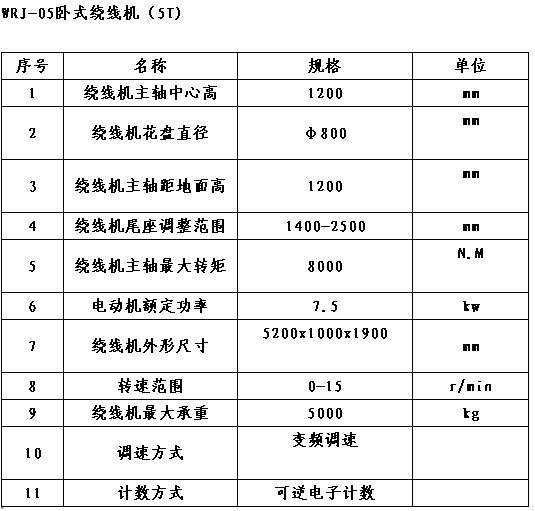 WRJ-05卧式绕线机（5T)

| 序号 | 名称 | 规格 | 单位 |
|---|---|---|---|
| 1 | 绕线机主轴中心高 | 1200 | mm |
| 2 | 绕线机花盘直径 | Φ800 | mm |
| 3 | 绕线机主轴距地面高 | 1200 | mm |
| 4 | 绕线机尾座调整范围 | 1400-2500 | mm |
| 5 | 绕线机主轴最大转矩 | 8000 | N.M |
| 6 | 电动机额定功率 | 7.5 | kw |
| 7 | 绕线机外形尺寸 | 5200x1000x1900 | mm |
| 8 | 转速范围 | 0-15 | r/min |
| 9 | 绕线机最大承重 | 5000 | kg |
| 10 | 调速方式 | 变频调速 | |
| 11 | 计数方式 | 可逆电子计数 | |